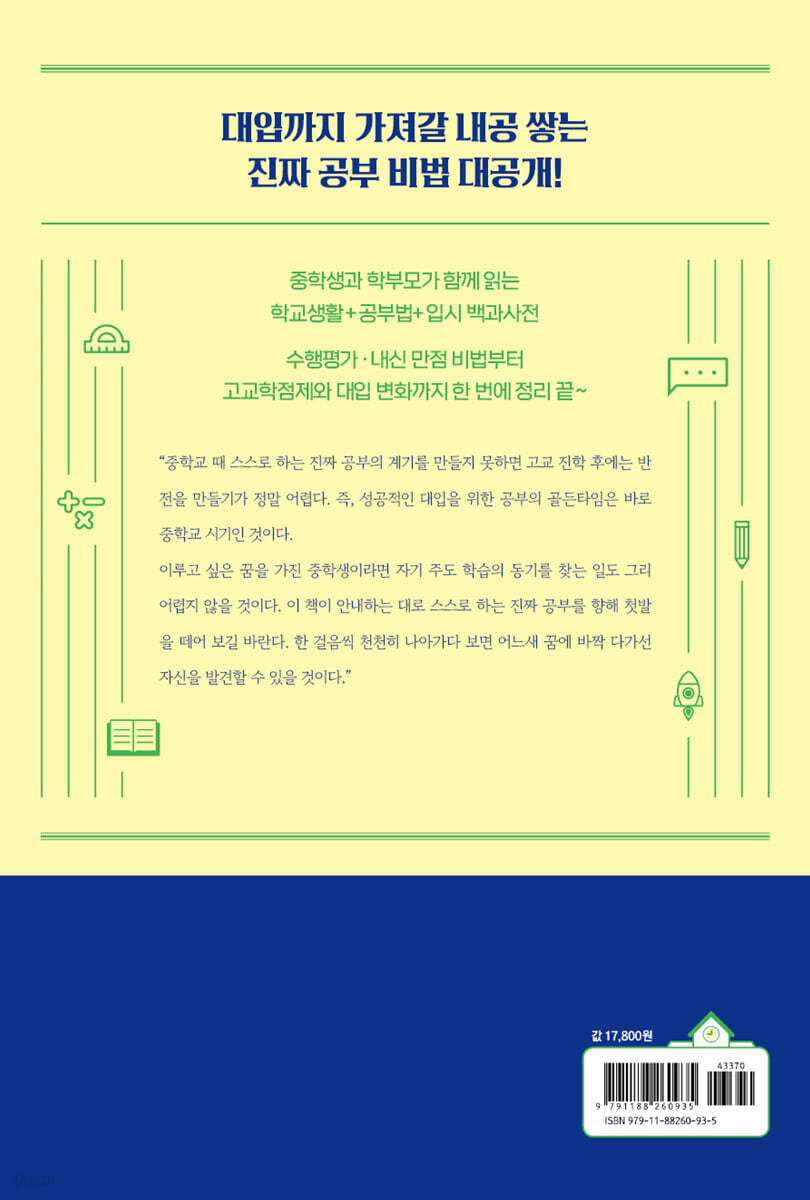 대입까지 가져갈 내공 쌓는
진짜 공부 비법 대공개!

중학생과 학부모가 함께 읽는
학교생활+공부법+입시 백과사전

수행평가·내신 만점 비법부터
고교학점제와 대입 변화까지 한 번에 정리 끝~

"중학교 때 스스로 하는 진짜 공부의 계기를 만들지 못하면 고교 진학 후에는 반전을 만들기가 정말 어렵다. 즉, 성공적인 대입을 위한 공부의 골든타임은 바로 중학교 시기인 것이다.

이루고 싶은 꿈을 가진 중학생이라면 자기 주도 학습의 동기를 찾는 일도 그리 어렵지 않을 것이다. 이 책이 안내하는 대로 스스로 하는 진짜 공부를 향해 첫발을 떼어 보길 바란다. 한 걸음씩 천천히 나아가다 보면 어느새 꿈에 바짝 다가선 자신을 발견할 수 있을 것이다."

값 17,800원

43370

9 791188 260935

ISBN 979-11-88260-93-5